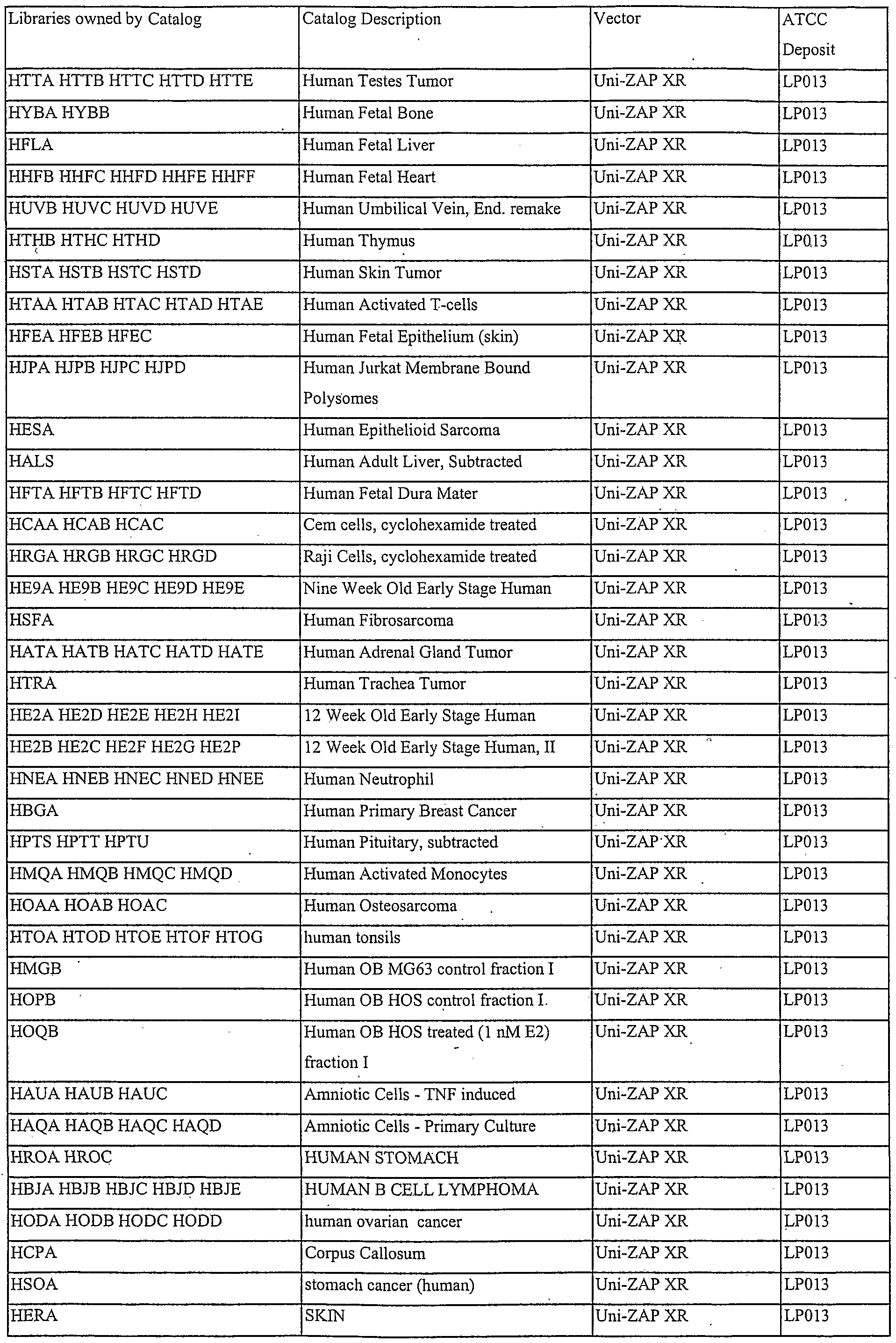 | Libraries owned by Catalog | Catalog Description | Vector | ATCC Deposit |
|---|---|---|---|
| HTTA HTTB HTTC HTTD HTTE | Human Testes Tumor | Uni-ZAP XR | LP013 |
| HYBA HYBB | Human Fetal Bone | Uni-ZAP XR | LP013 |
| HFLA | Human Fetal Liver | Uni-ZAP XR | LP013 |
| HHFB HHFC HHFD HHFE HHFF | Human Fetal Heart | Uni-ZAP XR | LP013 |
| HUVB HUVC HUVD HUVE | Human Umbilical Vein, End. remake | Uni-ZAP XR | LP013 |
| HTHB HTHC HTHD | Human Thymus | Uni-ZAP XR | LP013 |
| HSTA HSTB HSTC HSTD | Human Skin Tumor | Uni-ZAP XR | LP013 |
| HTAA HTAB HTAC HTAD HTAE | Human Activated T-cells | Uni-ZAP XR | LP013 |
| HFEA HFEB HFEC | Human Fetal Epithelium (skin) | Uni-ZAP XR | LP013 |
| HJPA HJPB HJPC HJPD | Human Jurkat Membrane Bound Polysomes | Uni-ZAP XR | LP013 |
| HESA | Human Epithelioid Sarcoma | Uni-ZAP XR | LP013 |
| HALS | Human Adult Liver, Subtracted | Uni-ZAP XR | LP013 |
| HFTA HFTB HFTC HFTD | Human Fetal Dura Mater | Uni-ZAP XR | LP013 |
| HCAA HCAB HCAC | Cem cells, cyclohexamide treated | Uni-ZAP XR | LP013 |
| HRGA HRGB HRGC HRGD | Raji Cells, cyclohexamide treated | Uni-ZAP XR | LP013 |
| HE9A HE9B HE9C HE9D HE9E | Nine Week Old Early Stage Human | Uni-ZAP XR | LP013 |
| HSFA | Human Fibrosarcoma | Uni-ZAP XR | LP013 |
| HATA HATB HATC HATD HATE | Human Adrenal Gland Tumor | Uni-ZAP XR | LP013 |
| HTRA | Human Trachea Tumor | Uni-ZAP XR | LP013 |
| HE2A HE2D HE2E HE2H HE2I | 12 Week Old Early Stage Human | Uni-ZAP XR | LP013 |
| HE2B HE2C HE2F HE2G HE2P | 12 Week Old Early Stage Human, II | Uni-ZAP XR | LP013 |
| HNEA HNEB HNEC HNED HNEE | Human Neutrophil | Uni-ZAP XR | LP013 |
| HBGA | Human Primary Breast Cancer | Uni-ZAP XR | LP013 |
| HPTS HPTT HPTU | Human Pituitary, subtracted | Uni-ZAP XR | LP013 |
| HMQA HMQB HMQC HMQD | Human Activated Monocytes | Uni-ZAP XR | LP013 |
| HOAA HOAB HOAC | Human Osteosarcoma | Uni-ZAP XR | LP013 |
| HTOA HTOD HTOE HTOF HTOG | human tonsils | Uni-ZAP XR | LP013 |
| HMGB | Human OB MG63 control fraction I | Uni-ZAP XR | LP013 |
| HOPB | Human OB HOS control fraction I. | Uni-ZAP XR | LP013 |
| HOQB | Human OB HOS treated (1 nM E2) fraction I | Uni-ZAP XR | LP013 |
| HAUA HAUB HAUC | Amniotic Cells - TNF induced | Uni-ZAP XR | LP013 |
| HAQA HAQB HAQC HAQD | Amniotic Cells - Primary Culture | Uni-ZAP XR | LP013 |
| HROA HROC | HUMAN STOMACH | Uni-ZAP XR | LP013 |
| HBJA HBJB HBJC HBJD HBJE | HUMAN B CELL LYMPHOMA | Uni-ZAP XR | LP013 |
| HODA HODB HODC HODD | human ovarian cancer | Uni-ZAP XR | LP013 |
| HCPA | Corpus Callosum | Uni-ZAP XR | LP013 |
| HSOA | stomach cancer (human) | Uni-ZAP XR | LP013 |
| HERA | SKIN | Uni-ZAP XR | LP013 |